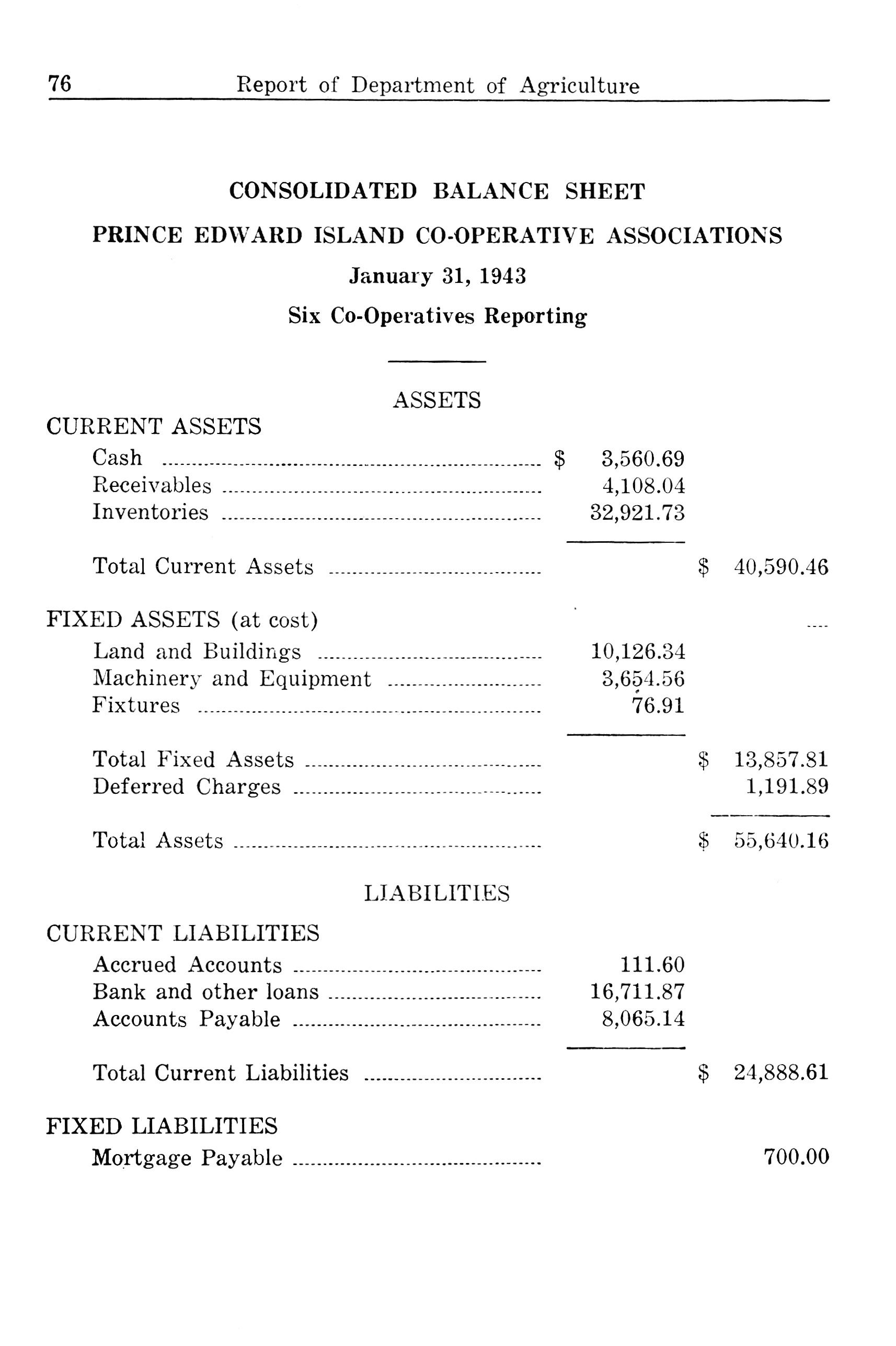 76 Report of Department of Agriculture

CONSOLIDATED BALANCE SHEET

PRINCE EDWARD ISLAND CO-OPERATIVE ASSOCIATIONS

January 31, 1943

Six Co-Operatives Reporting

ASSETS

CURRENT ASSETS

| | | |
|---|---|---|
| Cash | \$ 3,560.69 | |
| Receivables | 4,108.04 | |
| Inventories | 32,921.73 | |
| Total Current Assets | | \$ 40,590.46 |

FIXED ASSETS (at cost)

| | | |
|---|---|---|
| Land and Buildings | 10,126.34 | |
| Machinery and Equipment | 3,654.56 | |
| Fixtures | 76.91 | |
| Total Fixed Assets | | \$ 13,857.81 |
| Deferred Charges | | 1,191.89 |
| Total Assets | | \$ 55,640.16 |

LIABILITIES

CURRENT LIABILITIES

| | | |
|---|---|---|
| Accrued Accounts | 111.60 | |
| Bank and other loans | 16,711.87 | |
| Accounts Payable | 8,065.14 | |
| Total Current Liabilities | | \$ 24,888.61 |

FIXED LIABILITIES

| | | |
|---|---|---|
| Mortgage Payable | | 700.00 |